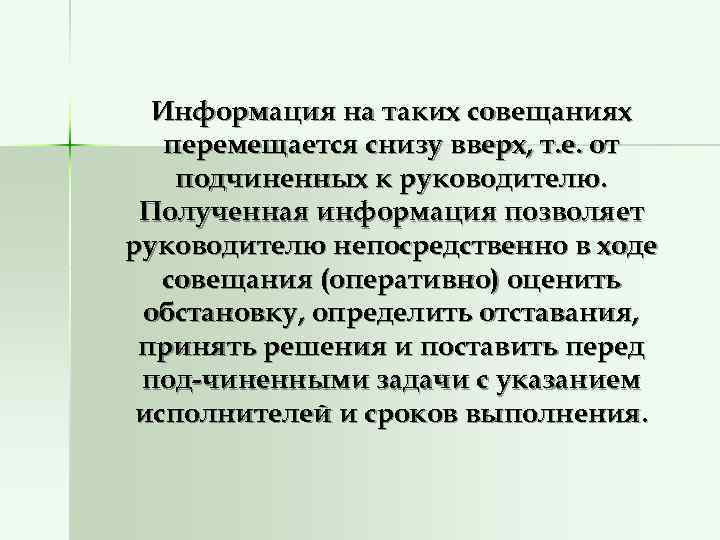 Информация на таких совещаниях перемещается снизу вверх, т.е. от подчиненных к руководителю. Полученная информация позволяет руководителю непосредственно в ходе совещания (оперативно) оценить обстановку, определить отставания, принять решения и поставить перед под-чиненными задачи с указанием исполнителей и сроков выполнения.